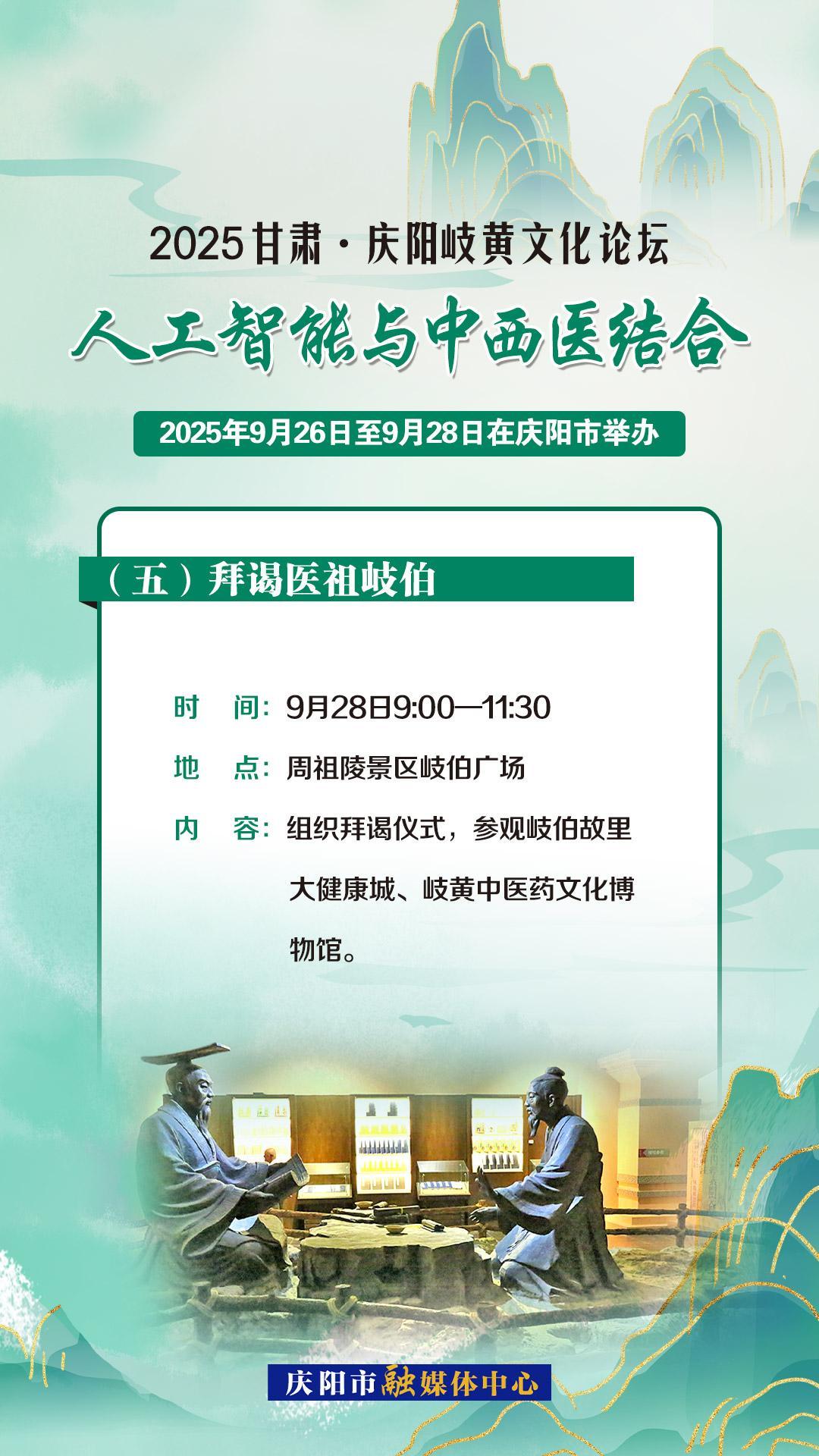 2025甘肃·庆阳岐黄文化论坛

人工智能与中西医结合

2025年9月26日至9月28日在庆阳市举办

（五）拜谒医祖岐伯

时　间：9月28日9:00—11:30

地　点：周祖陵景区岐伯广场

内　容：组织拜谒仪式，参观岐伯故里大健康城、岐黄中医药文化博物馆。

庆阳市融媒体中心